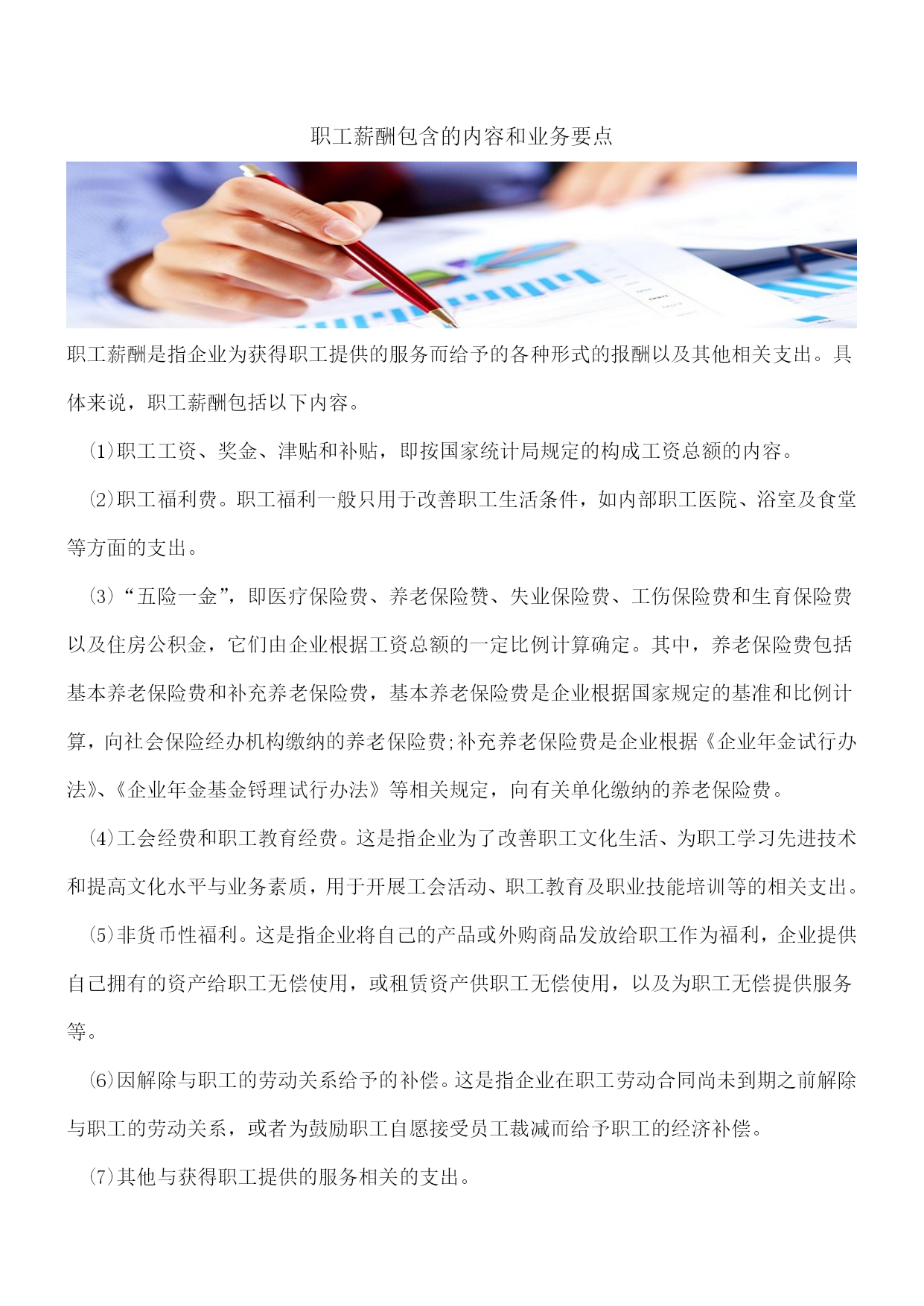 职工薪酬包含的内容和业务要点

职工薪酬是指企业为获得职工提供的服务而给予的各种形式的报酬以及其他相关支出。具体来说，职工薪酬包括以下内容。

⑴职工工资、奖金、津贴和补贴，即按国家统计局规定的构成工资总额的内容。

⑵职工福利费。职工福利一般只用于改善职工生活条件，如内部职工医院、浴室及食堂等方面的支出。

⑶“五险一金”，即医疗保险费、养老保险赞、失业保险费、工伤保险费和生育保险费以及住房公积金，它们由企业根据工资总额的一定比例计算确定。其中，养老保险费包括基本养老保险费和补充养老保险费，基本养老保险费是企业根据国家规定的基准和比例计算，向社会保险经办机构缴纳的养老保险费;补充养老保险费是企业根据《企业年金试行办法》、《企业年金基金锊理试行办法》等相关规定，向有关单化缴纳的养老保险费。

⑷工会经费和职工教育经费。这是指企业为了改善职工文化生活、为职工学习先进技术和提高文化水平与业务素质，用于开展工会活动、职工教育及职业技能培训等的相关支出。

⑸非货币性福利。这是指企业将自己的产品或外购商品发放给职工作为福利，企业提供自己拥有的资产给职工无偿使用，或租赁资产供职工无偿使用，以及为职工无偿提供服务等。

⑹因解除与职工的劳动关系给予的补偿。这是指企业在职工劳动合同尚未到期之前解除与职工的劳动关系，或者为鼓励职工自愿接受员工裁减而给予职工的经济补偿。

⑺其他与获得职工提供的服务相关的支出。